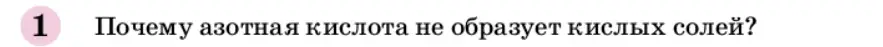 1 Почему азотная кислота не образует кислых солей?